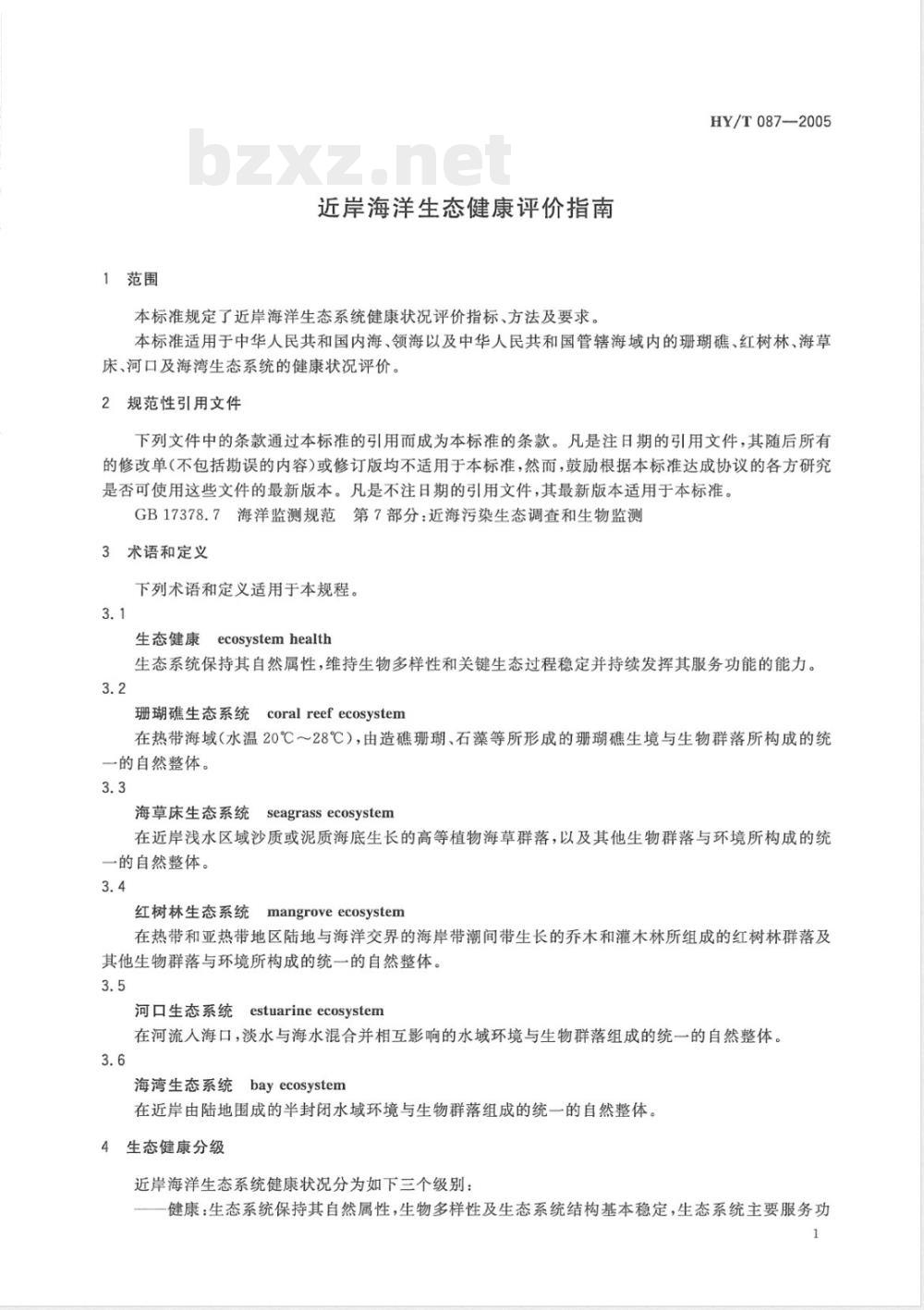 HY/T 087—2005

bzxz.net

近岸海洋生态健康评价指南

1 范围

本标准规定了近岸海洋生态系统健康状况评价指标、方法及要求。

本标准适用于中华人民共和国内海、领海以及中华人民共和国管辖海域内的珊瑚礁、红树林、海草床、河口及海湾生态系统的健康状况评价。

2 规范性引用文件

下列文件中的条款通过本标准的引用而成为本标准的条款。凡是注日期的引用文件，其随后所有的修改单(不包括勘误的内容)或修订版均不适用于本标准，然而，鼓励根据本标准达成协议的各方研究是否可使用这些文件的最新版本。凡是不注日期的引用文件，其最新版本适用于本标准。

GB 17378.7 海洋监测规范 第7部分：近海污染生态调查和生物监测

3 术语和定义

下列术语和定义适用于本规程。

3.1

生态健康 ecosystem health

生态系统保持其自然属性，维持生物多样性和关键生态过程稳定并持续发挥其服务功能的能力。

3.2

珊瑚礁生态系统 coral reef ecosystem

在热带海域(水温 20℃～28℃)，由造礁珊瑚、石藻等所形成的珊瑚礁生境与生物群落所构成的统一的自然整体。

3.3

海草床生态系统 seagrass ecosystem

在近岸浅水区域沙质或泥质海底生长的高等植物海草群落，以及其他生物群落与环境所构成的统一的自然整体。

3.4

红树林生态系统 mangrove ecosystem

在热带和亚热带地区陆地与海洋交界的海岸带潮间带生长的乔木和灌木林所组成的红树林群落及其他生物群落与环境所构成的统一的自然整体。

3.5

河口生态系统 estuarine ecosystem

在河流入海口，淡水与海水混合并相互影响的水域环境与生物群落组成的统一的自然整体。

3.6

海湾生态系统 bay ecosystem

在近岸由陆地围成的半封闭水域环境与生物群落组成的统一的自然整体。

4 生态健康分级

近岸海洋生态系统健康状况分为如下三个级别：

——健康：生态系统保持其自然属性，生物多样性及生态系统结构基本稳定，生态系统主要服务功

1